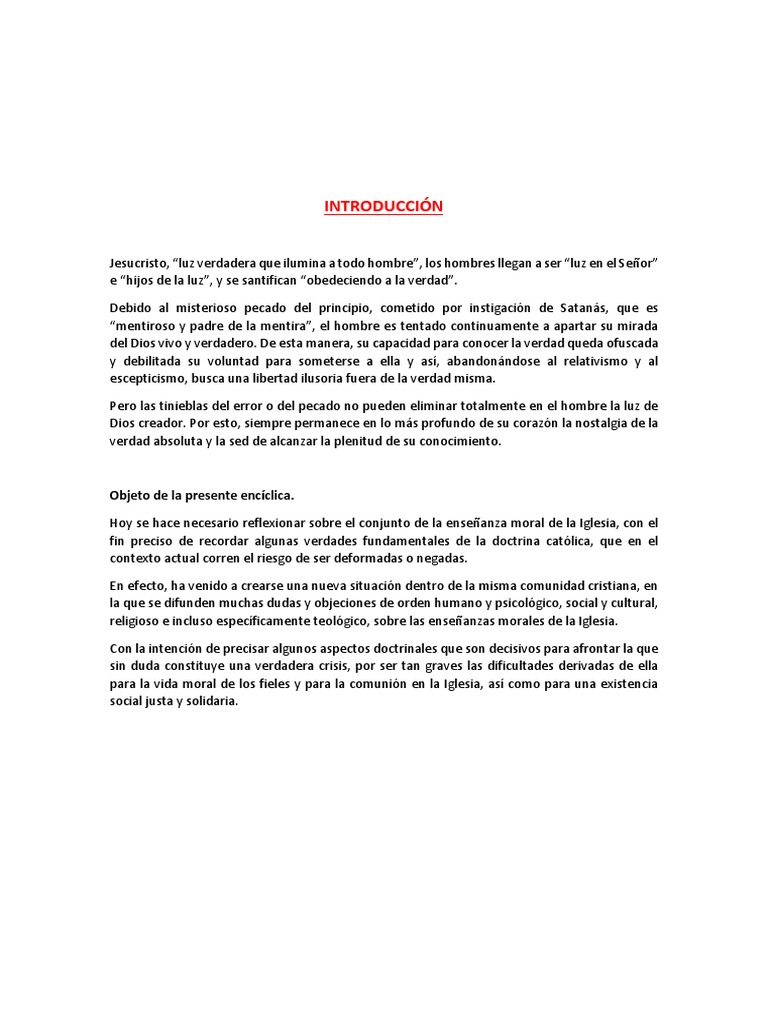 INTRODUCCIÓN

Jesucristo, “luz verdadera que ilumina a todo hombre”, los hombres llegan a ser “luz en el Señor” e “hijos de la luz”, y se santifican “obedeciendo a la verdad”.

Debido al misterioso pecado del principio, cometido por instigación de Satanás, que es “mentiroso y padre de la mentira”, el hombre es tentado continuamente a apartar su mirada del Dios vivo y verdadero. De esta manera, su capacidad para conocer la verdad queda ofuscada y debilitada su voluntad para someterse a ella y así, abandonándose al relativismo y al escepticismo, busca una libertad ilusoria fuera de la verdad misma.

Pero las tinieblas del error o del pecado no pueden eliminar totalmente en el hombre la luz de Dios creador. Por esto, siempre permanece en lo más profundo de su corazón la nostalgia de la verdad absoluta y la sed de alcanzar la plenitud de su conocimiento.

Objeto de la presente encíclica.

Hoy se hace necesario reflexionar sobre el conjunto de la enseñanza moral de la Iglesia, con el fin preciso de recordar algunas verdades fundamentales de la doctrina católica, que en el contexto actual corren el riesgo de ser deformadas o negadas.

En efecto, ha venido a crearse una nueva situación dentro de la misma comunidad cristiana, en la que se difunden muchas dudas y objeciones de orden humano y psicológico, social y cultural, religioso e incluso específicamente teológico, sobre las enseñanzas morales de la Iglesia.

Con la intención de precisar algunos aspectos doctrinales que son decisivos para afrontar la que sin duda constituye una verdadera crisis, por ser tan graves las dificultades derivadas de ella para la vida moral de los fieles y para la comunión en la Iglesia, así como para una existencia social justa y solidaria.